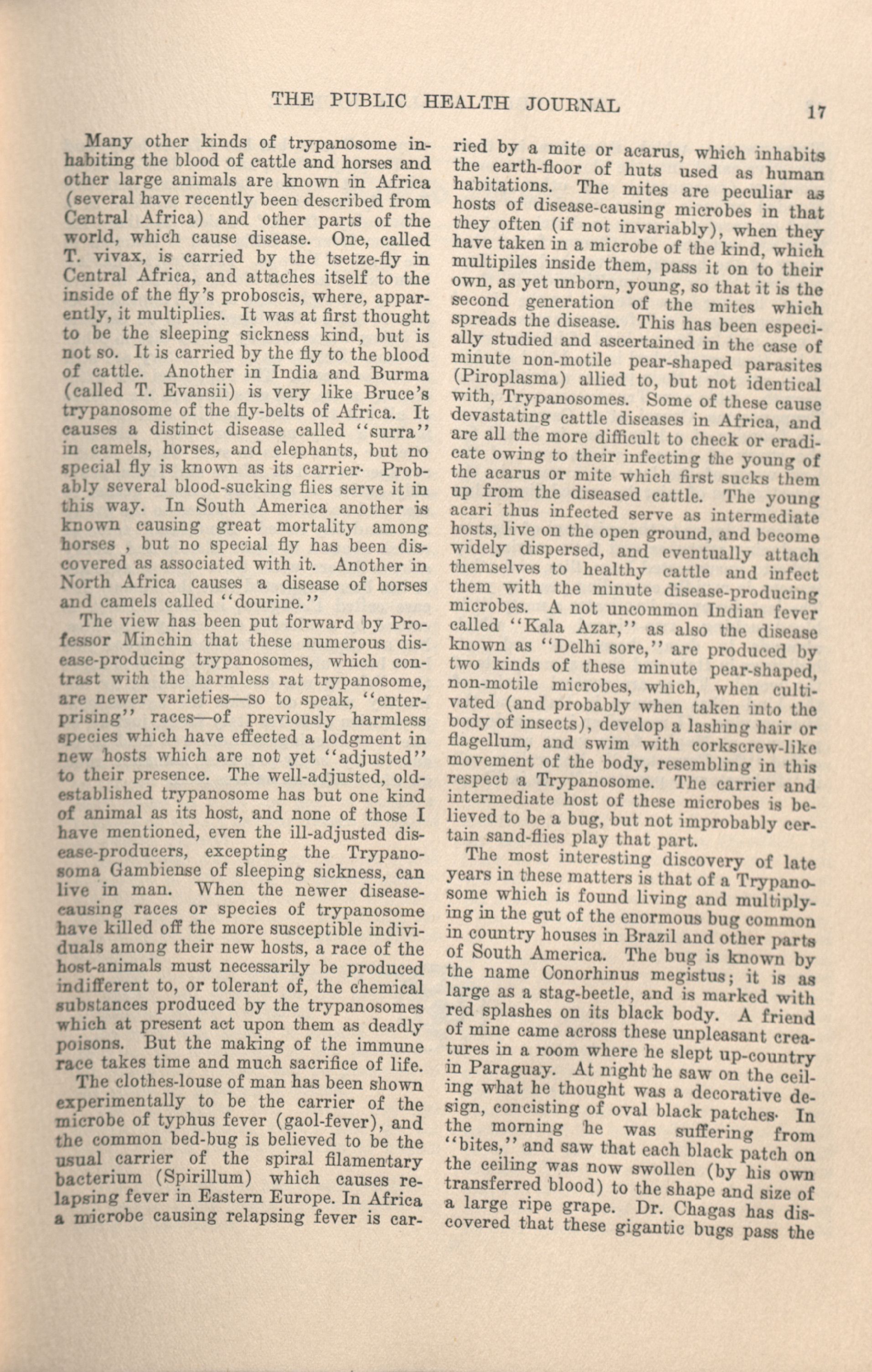 THE PUBLIC HEALTH JOURNAL 17

Many other kinds of trypanosome inhabiting the blood of cattle and horses and other large animals are known in Africa (several have recently been described from Central Africa) and other parts of the world, which cause disease. One, called T. vivax, is carried by the tsetze-fly in Central Africa, and attaches itself to the inside of the fly's proboscis, where, apparently, it multiplies. It was at first thought to be the sleeping sickness kind, but is not so. It is carried by the fly to the blood of cattle. Another in India and Burma (called T. Evansii) is very like Bruce's trypanosome of the fly-belts of Africa. It causes a distinct disease called "surra" in camels, horses, and elephants, but no special fly is known as its carrier· Probably several blood-sucking flies serve it in this way. In South America another is known causing great mortality among horses , but no special fly has been discovered as associated with it. Another in North Africa causes a disease of horses and camels called "dourine."

The view has been put forward by Professor Minchin that these numerous disease-producing trypanosomes, which contrast with the harmless rat trypanosome, are newer varieties—so to speak, "enterprising" races—of previously harmless species which have effected a lodgment in new hosts which are not yet "adjusted" to their presence. The well-adjusted, old-established trypanosome has but one kind of animal as its host, and none of those I have mentioned, even the ill-adjusted disease-producers, excepting the Trypanosoma Gambiense of sleeping sickness, can live in man. When the newer disease-causing races or species of trypanosome have killed off the more susceptible individuals among their new hosts, a race of the host-animals must necessarily be produced indifferent to, or tolerant of, the chemical substances produced by the trypanosomes which at present act upon them as deadly poisons. But the making of the immune race takes time and much sacrifice of life.

The clothes-louse of man has been shown experimentally to be the carrier of the microbe of typhus fever (gaol-fever), and the common bed-bug is believed to be the usual carrier of the spiral filamentary bacterium (Spirillum) which causes relapsing fever in Eastern Europe. In Africa a microbe causing relapsing fever is carried by a mite or acarus, which inhabits the earth-floor of huts used as human habitations. The mites are peculiar as hosts of disease-causing microbes in that they often (if not invariably), when they have taken in a microbe of the kind, which multipiles inside them, pass it on to their own, as yet unborn, young, so that it is the second generation of the mites which spreads the disease. This has been especially studied and ascertained in the case of minute non-motile pear-shaped parasites (Piroplasma) allied to, but not identical with, Trypanosomes. Some of these cause devastating cattle diseases in Africa, and are all the more difficult to check or eradicate owing to their infecting the young of the acarus or mite which first sucks them up from the diseased cattle. The young acari thus infected serve as intermediate hosts, live on the open ground, and become widely dispersed, and eventually attach themselves to healthy cattle and infect them with the minute disease-producing microbes. A not uncommon Indian fever called "Kala Azar," as also the disease known as "Delhi sore," are produced by two kinds of these minute pear-shaped, non-motile microbes, which, when cultivated (and probably when taken into the body of insects), develop a lashing hair or flagellum, and swim with corkscrew-like movement of the body, resembling in this respect a Trypanosome. The carrier and intermediate host of these microbes is believed to be a bug, but not improbably certain sand-flies play that part.

The most interesting discovery of late years in these matters is that of a Trypanosome which is found living and multiplying in the gut of the enormous bug common in country houses in Brazil and other parts of South America. The bug is known by the name Conorhinus megistus; it is as large as a stag-beetle, and is marked with red splashes on its black body. A friend of mine came across these unpleasant creatures in a room where he slept up-country in Paraguay. At night he saw on the ceiling what he thought was a decorative design, concisting of oval black patches· In the morning he was suffering from "bites," and saw that each black patch on the ceiling was now swollen (by his own transferred blood) to the shape and size of a large ripe grape. Dr. Chagas has discovered that these gigantic bugs pass the